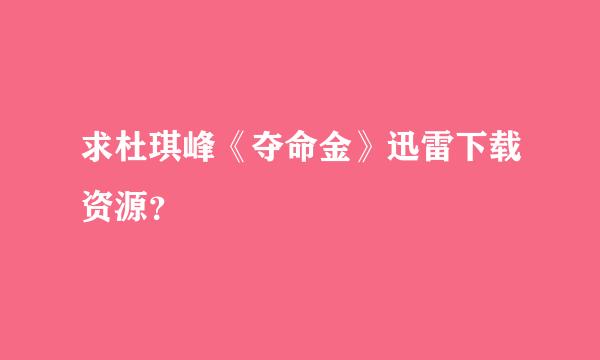 求杜琪峰《夺命金》迅雷下载资源?